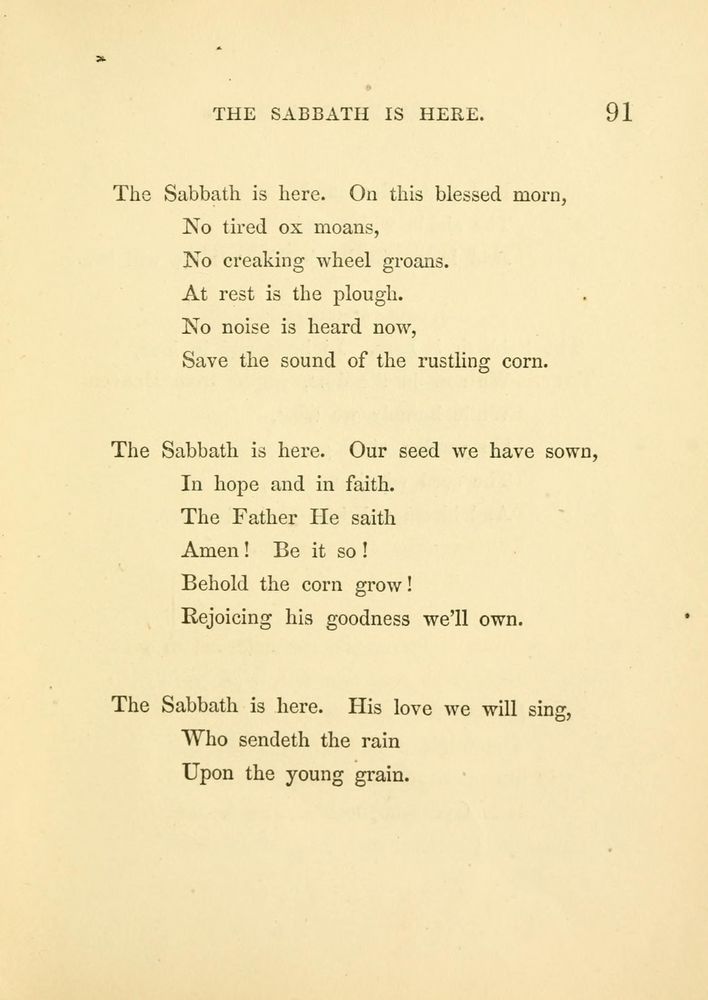 THE SABBATH IS HERE. 91

The Sabbath is here. On this blessed morn,
No tired ox moans,
No creaking wheel groans.
At rest is the plough.
No noise is heard now,
Save the sound of the rustling corn.

The Sabbath is here. Our seed we have sown,
In hope and in faith.
The Father He saith
Amen! Be it so!
Behold the corn grow!
Rejoicing his goodness we'll own.

The Sabbath is here. His love we will sing,
Who sendeth the rain
Upon the young grain.